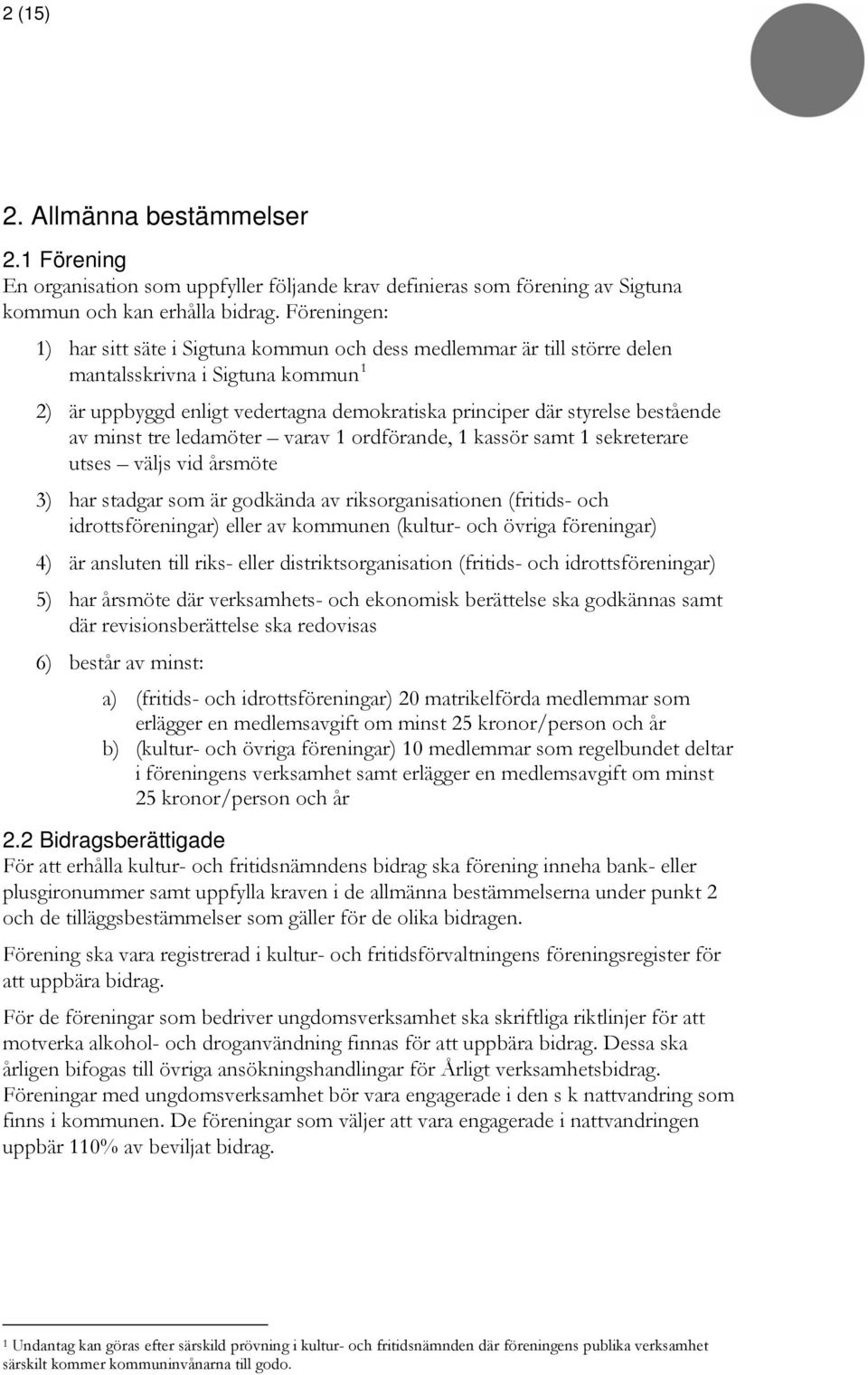 2 (15)

2. Allmänna bestämmelser

2.1 Förening
En organisation som uppfyller följande krav definieras som förening av Sigtuna kommun och kan erhålla bidrag. Föreningen:

1) har sitt säte i Sigtuna kommun och dess medlemmar är till större delen mantalsskrivna i Sigtuna kommun$^1$

2) är uppbyggd enligt vedertagna demokratiska principer där styrelse bestående av minst tre ledamöter – varav 1 ordförande, 1 kassör samt 1 sekreterare utses – väljs vid årsmöte

3) har stadgar som är godkända av riksorganisationen (fritids- och idrottsföreningar) eller av kommunen (kultur- och övriga föreningar)

4) är ansluten till riks- eller distriktsorganisation (fritids- och idrottsföreningar)

5) har årsmöte där verksamhets- och ekonomisk berättelse ska godkännas samt där revisionsberättelse ska redovisas

6) består av minst:

a) (fritids- och idrottsföreningar) 20 matrikelförda medlemmar som erlägger en medlemsavgift om minst 25 kronor/person och år
b) (kultur- och övriga föreningar) 10 medlemmar som regelbundet deltar i föreningens verksamhet samt erlägger en medlemsavgift om minst 25 kronor/person och år

2.2 Bidragsberättigade
För att erhålla kultur- och fritidsnämndens bidrag ska förening inneha bank- eller plusgironummer samt uppfylla kraven i de allmänna bestämmelserna under punkt 2 och de tilläggsbestämmelser som gäller för de olika bidragen.

Förening ska vara registrerad i kultur- och fritidsförvaltningens föreningsregister för att uppbära bidrag.

För de föreningar som bedriver ungdomsverksamhet ska skriftliga riktlinjer för att motverka alkohol- och droganvändning finnas för att uppbära bidrag. Dessa ska årligen bifogas till övriga ansökningshandlingar för Årligt verksamhetsbidrag. Föreningar med ungdomsverksamhet bör vara engagerade i den s k nattvandring som finns i kommunen. De föreningar som väljer att vara engagerade i nattvandringen uppbär 110% av beviljat bidrag.

$^1$ Undantag kan göras efter särskild prövning i kultur- och fritidsnämnden där föreningens publika verksamhet särskilt kommer kommuninvånarna till godo.